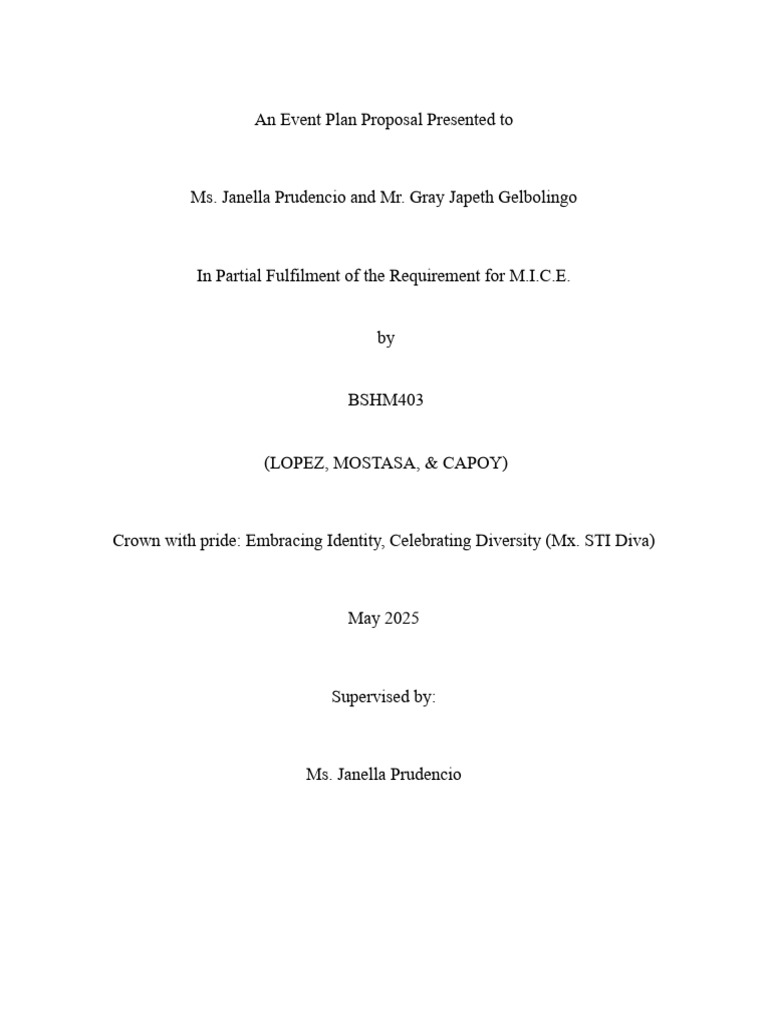 An Event Plan Proposal Presented to

Ms. Janella Prudencio and Mr. Gray Japeth Gelbolingo

In Partial Fulfilment of the Requirement for M.I.C.E.

by

BSHM403

(LOPEZ, MOSTASA, & CAPOY)

Crown with pride: Embracing Identity, Celebrating Diversity (Mx. STI Diva)

May 2025

Supervised by:

Ms. Janella Prudencio